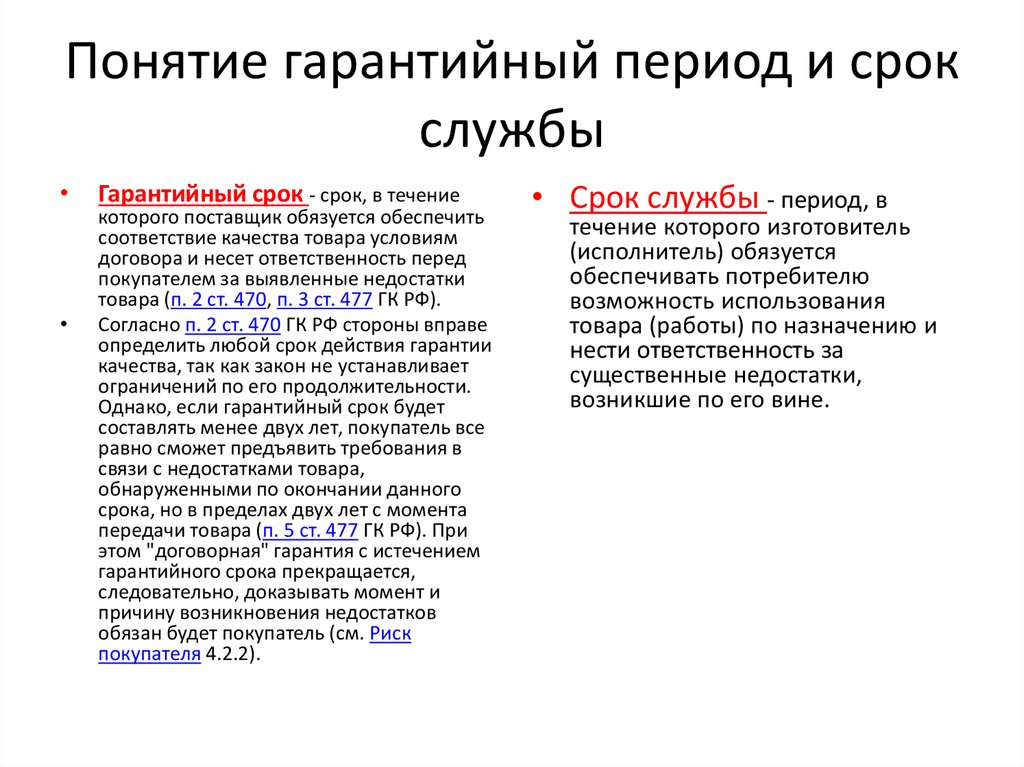 Понятие гарантийный период и срок службы

• Гарантийный срок - срок, в течение которого поставщик обязуется обеспечить соответствие качества товара условиям договора и несет ответственность перед покупателем за выявленные недостатки товара (п. 2 ст. 470, п. 3 ст. 477 ГК РФ).

• Согласно п. 2 ст. 470 ГК РФ стороны вправе определить любой срок действия гарантии качества, так как закон не устанавливает ограничений по его продолжительности. Однако, если гарантийный срок будет составлять менее двух лет, покупатель все равно сможет предъявить требования в связи с недостатками товара, обнаруженными по окончании данного срока, но в пределах двух лет с момента передачи товара (п. 5 ст. 477 ГК РФ). При этом "договорная" гарантия с истечением гарантийного срока прекращается, следовательно, доказывать момент и причину возникновения недостатков обязан будет покупатель (см. Риск покупателя 4.2.2).

• Срок службы - период, в течение которого изготовитель (исполнитель) обязуется обеспечивать потребителю возможность использования товара (работы) по назначению и нести ответственность за существенные недостатки, возникшие по его вине.